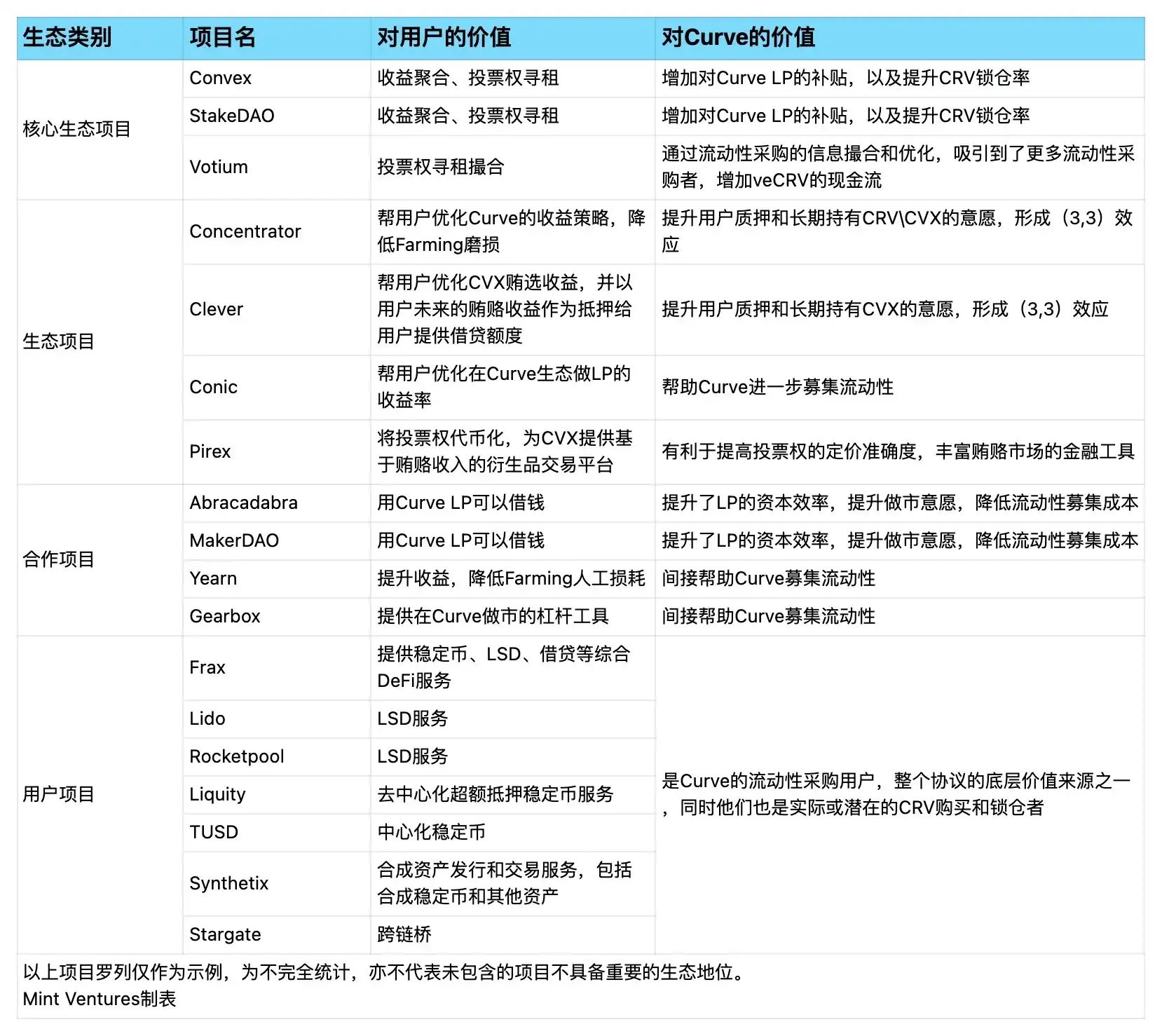 | 生态类别 | 项目名 | 对用户的价值 | 对Curve的价值 |
|---|---|---|---|
| 核心生态项目 | Convex | 收益聚合、投票权寻租 | 增加对Curve LP的补贴，以及提升CRV锁仓率 |
| | StakeDAO | 收益聚合、投票权寻租 | 增加对Curve LP的补贴，以及提升CRV锁仓率 |
| | Votium | 投票权寻租撮合 | 通过流动性采购的信息撮合和优化，吸引到了更多流动性采购者，增加veCRV的现金流 |
| 生态项目 | Concentrator | 帮用户优化Curve的收益策略，降低Farming磨损 | 提升用户质押和长期持有CRV\CVX的意愿，形成（3,3）效应 |
| | Clever | 帮用户优化CVX贿选收益，并以用户未来的贿赂收益作为抵押给用户提供借贷额度 | 提升用户质押和长期持有CVX的意愿，形成（3,3）效应 |
| | Conic | 帮用户优化在Curve生态做LP的收益率 | 帮助Curve进一步募集流动性 |
| | Pirex | 将投票权代币化，为CVX提供基于贿赂收入的衍生品交易平台 | 有利于提高投票权的定价准确度，丰富贿赂市场的金融工具 |
| 合作项目 | Abracadabra | 用Curve LP可以借钱 | 提升了LP的资本效率，提升做市意愿，降低流动性募集成本 |
| | MakerDAO | 用Curve LP可以借钱 | 提升了LP的资本效率，提升做市意愿，降低流动性募集成本 |
| | Yearn | 提升收益，降低Farming人工损耗 | 间接帮助Curve募集流动性 |
| | Gearbox | 提供在Curve做市的杠杆工具 | 间接帮助Curve募集流动性 |
| 用户项目 | Frax | 提供稳定币、LSD、借贷等综合DeFi服务 | 是Curve的流动性采购用户，整个协议的底层价值来源之一，同时他们也是实际或潜在的CRV购买和锁仓者 |
| | Lido | LSD服务 | |
| | Rocketpool | LSD服务 | |
| | Liquity | 去中心化超额抵押稳定币服务 | |
| | TUSD | 中心化稳定币 | |
| | Synthetix | 合成资产发行和交易服务，包括合成稳定币和其他资产 | |
| | Stargate | 跨链桥 | |

以上项目罗列仅作为示例，为不完全统计，亦不代表未包含的项目不具备重要的生态地位。
Mint Ventures制表